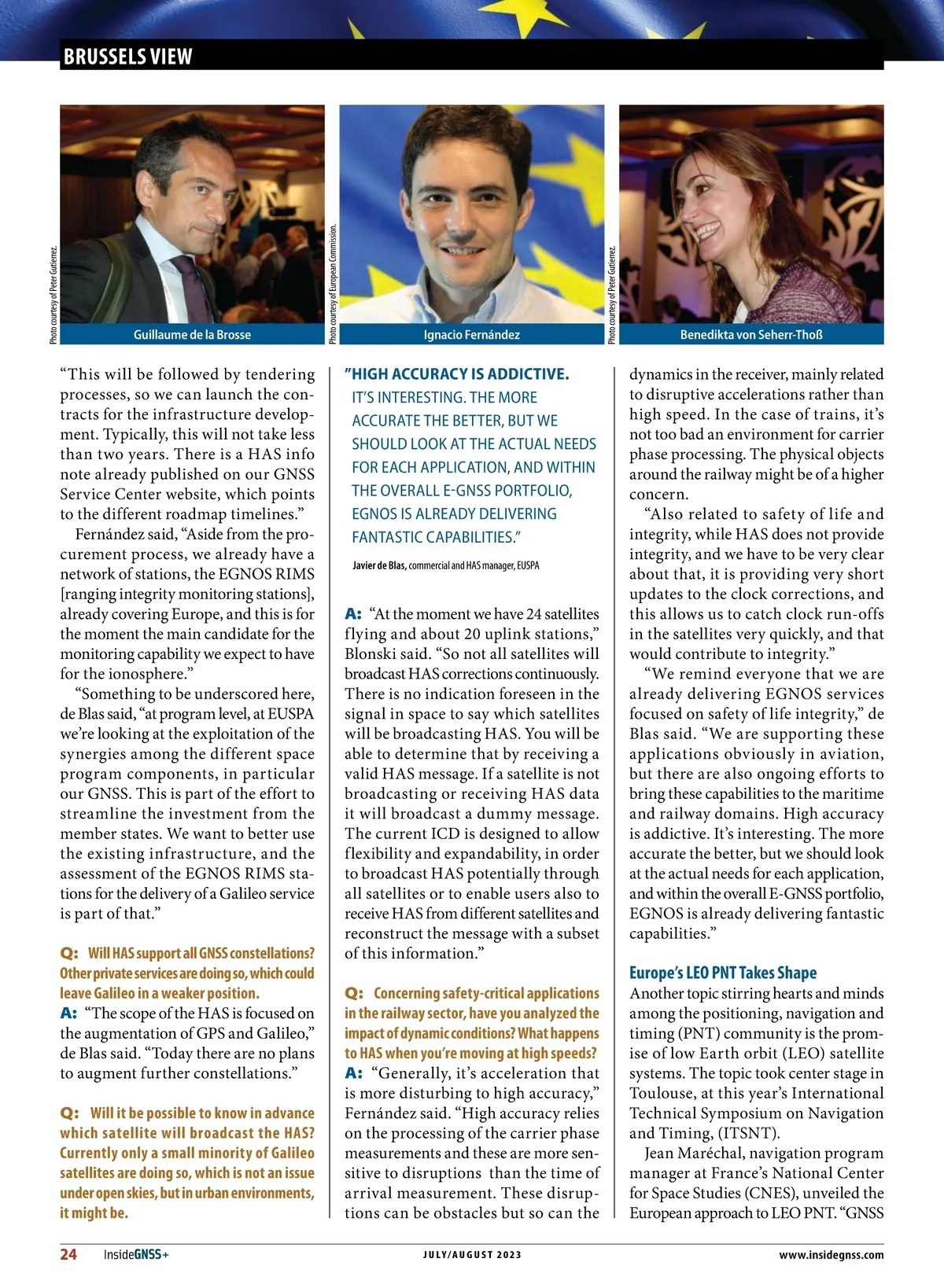 BRUSSELS VIEW

Photo courtesy of Peter Gutierrez.

Guillaume de la Brosse

Photo courtesy of European Commission.

Ignacio Fernández

Photo courtesy of Peter Gutierrez.

Benedikta von Seherr-Thoß

“This will be followed by tendering processes, so we can launch the contracts for the infrastructure development. Typically, this will not take less than two years. There is a HAS info note already published on our GNSS Service Center website, which points to the different roadmap timelines.”

Fernández said, “Aside from the procurement process, we already have a network of stations, the EGNOS RIMS [ranging integrity monitoring stations], already covering Europe, and this is for the moment the main candidate for the monitoring capability we expect to have for the ionosphere.”

“Something to be underscored here, de Blas said, “at program level, at EUSPA we’re looking at the exploitation of the synergies among the different space program components, in particular our GNSS. This is part of the effort to streamline the investment from the member states. We want to better use the existing infrastructure, and the assessment of the EGNOS RIMS stations for the delivery of a Galileo service is part of that.”

Q: Will HAS support all GNSS constellations? Other private services are doing so, which could leave Galileo in a weaker position.
A: “The scope of the HAS is focused on the augmentation of GPS and Galileo,” de Blas said. “Today there are no plans to augment further constellations.”

Q: Will it be possible to know in advance which satellite will broadcast the HAS? Currently only a small minority of Galileo satellites are doing so, which is not an issue under open skies, but in urban environments, it might be.

”HIGH ACCURACY IS ADDICTIVE. IT’S INTERESTING. THE MORE ACCURATE THE BETTER, BUT WE SHOULD LOOK AT THE ACTUAL NEEDS FOR EACH APPLICATION, AND WITHIN THE OVERALL E-GNSS PORTFOLIO, EGNOS IS ALREADY DELIVERING FANTASTIC CAPABILITIES.”

Javier de Blas, commercial and HAS manager, EUSPA

A: “At the moment we have 24 satellites flying and about 20 uplink stations,” Blonski said. “So not all satellites will broadcast HAS corrections continuously. There is no indication foreseen in the signal in space to say which satellites will be broadcasting HAS. You will be able to determine that by receiving a valid HAS message. If a satellite is not broadcasting or receiving HAS data it will broadcast a dummy message. The current ICD is designed to allow flexibility and expandability, in order to broadcast HAS potentially through all satellites or to enable users also to receive HAS from different satellites and reconstruct the message with a subset of this information.”

Q: Concerning safety-critical applications in the railway sector, have you analyzed the impact of dynamic conditions? What happens to HAS when you’re moving at high speeds?
A: “Generally, it’s acceleration that is more disturbing to high accuracy,” Fernández said. “High accuracy relies on the processing of the carrier phase measurements and these are more sensitive to disruptions than the time of arrival measurement. These disruptions can be obstacles but so can the dynamics in the receiver, mainly related to disruptive accelerations rather than high speed. In the case of trains, it’s not too bad an environment for carrier phase processing. The physical objects around the railway might be of a higher concern.

“Also related to safety of life and integrity, while HAS does not provide integrity, and we have to be very clear about that, it is providing very short updates to the clock corrections, and this allows us to catch clock run-offs in the satellites very quickly, and that would contribute to integrity.”

“We remind everyone that we are already delivering EGNOS services focused on safety of life integrity,” de Blas said. “We are supporting these applications obviously in aviation, but there are also ongoing efforts to bring these capabilities to the maritime and railway domains. High accuracy is addictive. It’s interesting. The more accurate the better, but we should look at the actual needs for each application, and within the overall E-GNSS portfolio, EGNOS is already delivering fantastic capabilities.”

Europe’s LEO PNT Takes Shape
Another topic stirring hearts and minds among the positioning, navigation and timing (PNT) community is the promise of low Earth orbit (LEO) satellite systems. The topic took center stage in Toulouse, at this year’s International Technical Symposium on Navigation and Timing, (ITSNT).

Jean Maréchal, navigation program manager at France’s National Center for Space Studies (CNES), unveiled the European approach to LEO PNT. “GNSS

24 InsideGNSS+ JULY/AUGUST 2023 www.insidegnss.com